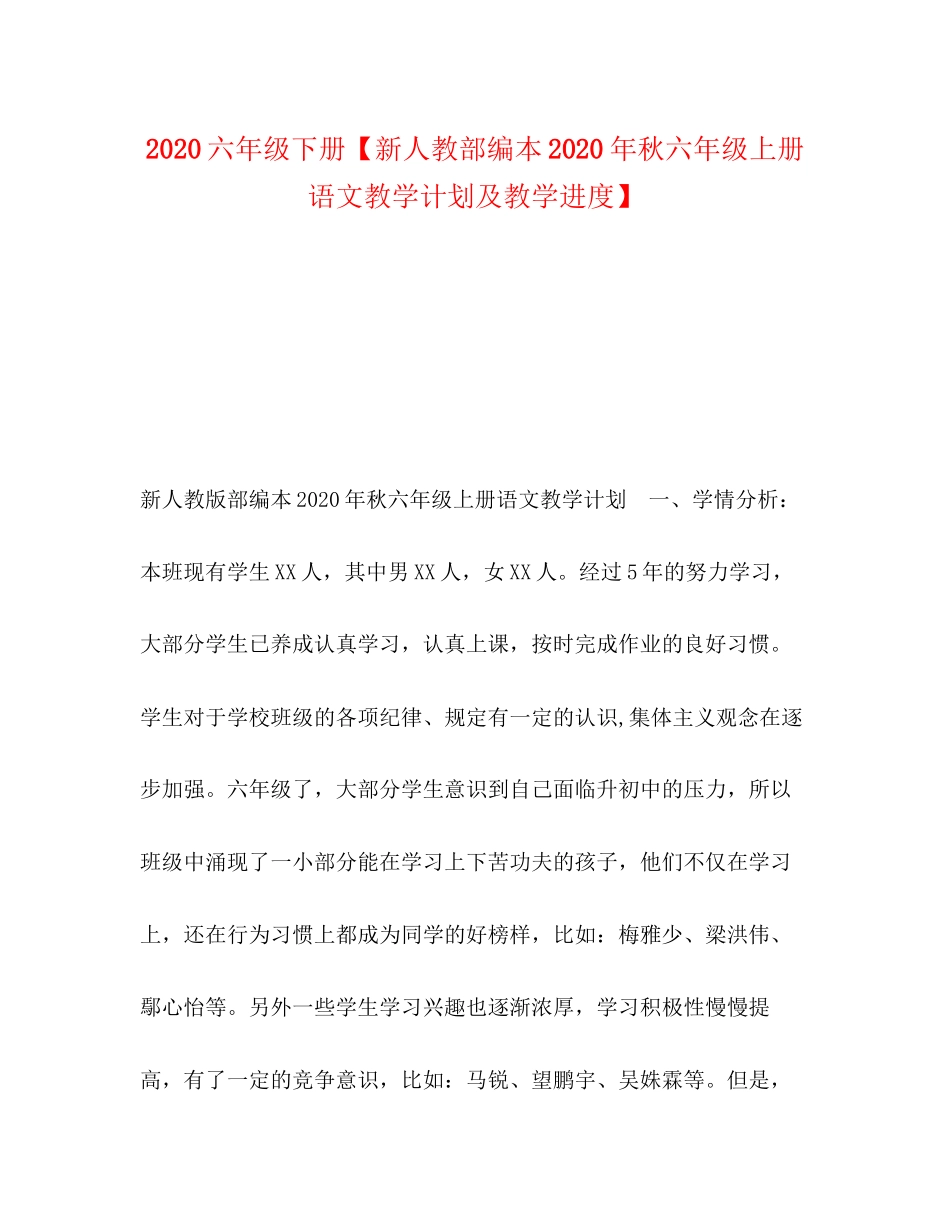 2020六年级下册【新人教部编本2020年秋六年级上册语文教学计划及教学进度】

新人教版部编本2020年秋六年级上册语文教学计划 一、学情分析：本班现有学生XX人，其中男XX人，女XX人。经过5年的努力学习，大部分学生已养成认真学习，认真上课，按时完成作业的良好习惯。学生对于学校班级的各项纪律、规定有一定的认识,集体主义观念在逐步加强。六年级了，大部分学生意识到自己面临升初中的压力，所以班级中涌现了一小部分能在学习上下苦功夫的孩子，他们不仅在学习上，还在行为习惯上都成为同学的好榜样，比如：梅雅少、梁洪伟、鄢心怡等。另外一些学生学习兴趣也逐渐浓厚，学习积极性慢慢提高，有了一定的竞争意识，比如：马锐、望鹏宇、吴姝霖等。但是，